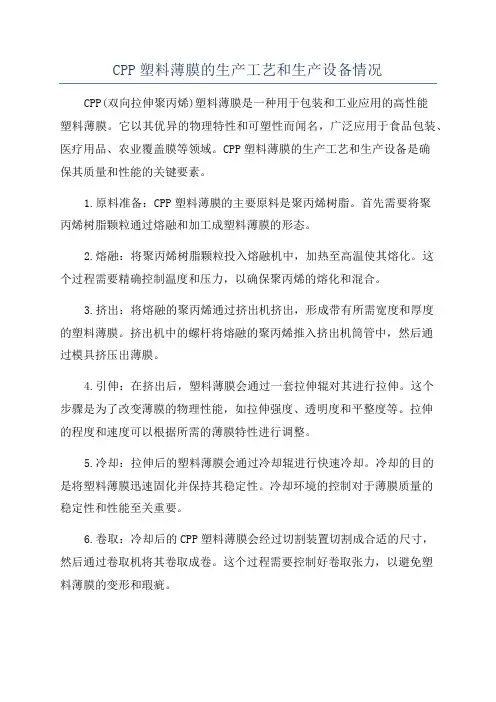 CPP 塑料薄膜的生产工艺和生产设备情况

CPP(双向拉伸聚丙烯)塑料薄膜是一种用于包装和工业应用的高性能塑料薄膜。它以其优异的物理特性和可塑性而闻名，广泛应用于食品包装、医疗用品、农业覆盖膜等领域。CPP 塑料薄膜的生产工艺和生产设备是确保其质量和性能的关键要素。

1.原料准备：CPP 塑料薄膜的主要原料是聚丙烯树脂。首先需要将聚丙烯树脂颗粒通过熔融和加工成塑料薄膜的形态。

2.熔融：将聚丙烯树脂颗粒投入熔融机中，加热至高温使其熔化。这个过程需要精确控制温度和压力，以确保聚丙烯的熔化和混合。

3.挤出：将熔融的聚丙烯通过挤出机挤出，形成带有所需宽度和厚度的塑料薄膜。挤出机中的螺杆将熔融的聚丙烯推入挤出机筒管中，然后通过模具挤压出薄膜。

4.引伸：在挤出后，塑料薄膜会通过一套拉伸辊对其进行拉伸。这个步骤是为了改变薄膜的物理性能，如拉伸强度、透明度和平整度等。拉伸的程度和速度可以根据所需的薄膜特性进行调整。

5.冷却：拉伸后的塑料薄膜会通过冷却辊进行快速冷却。冷却的目的是将塑料薄膜迅速固化并保持其稳定性。冷却环境的控制对于薄膜质量的稳定性和性能至关重要。

6.卷取：冷却后的 CPP 塑料薄膜会经过切割装置切割成合适的尺寸，然后通过卷取机将其卷取成卷。这个过程需要控制好卷取张力，以避免塑料薄膜的变形和瑕疵。